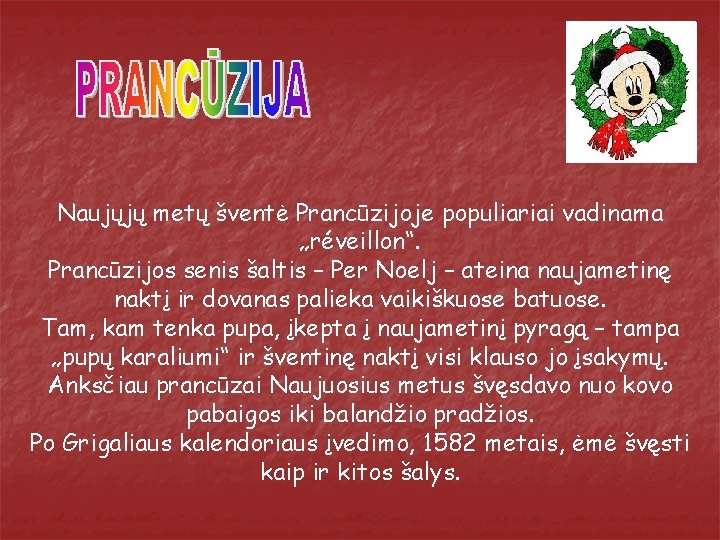 PRANCŪZIJA

Naujųjų metų šventė Prancūzijoje populiariai vadinama „réveillon“.
Prancūzijos senis šaltis – Per Noelį – ateina naujametinę naktį ir dovanas palieka vaikiškuose batuose.
Tam, kam tenka pupa, įkepta į naujametinį pyragą – tampa „pupų karaliumi“ ir šventinę naktį visi klauso jo įsakymų.
Anksčiau prancūzai Naujuosius metus švęsdavo nuo kovo pabaigos iki balandžio pradžios.
Po Grigaliaus kalendoriaus įvedimo, 1582 metais, ėmė švęsti kaip ir kitos šalys.